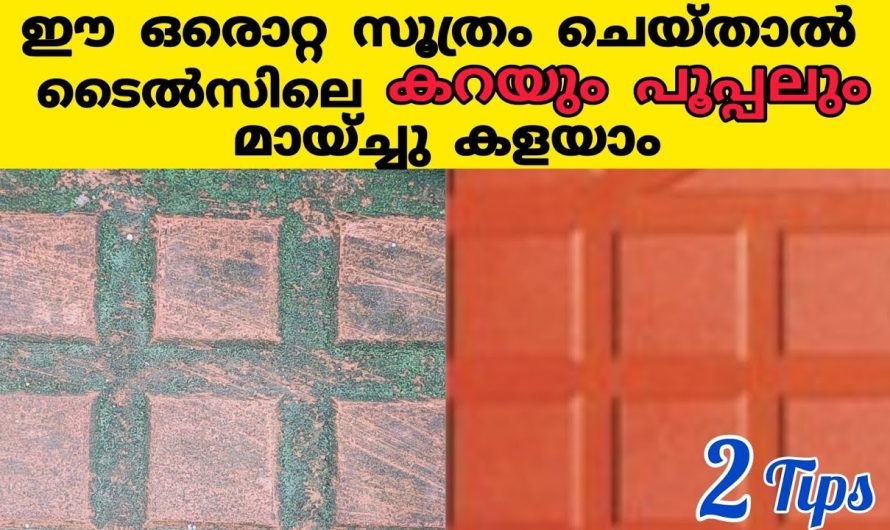 ഈ ഒരൊറ്റ സൂത്രം ചെയ്താൽ ടൈൽസിലെ കറയും പൂപ്പലും മായ്ച്ചു കളയാം

2 Tips